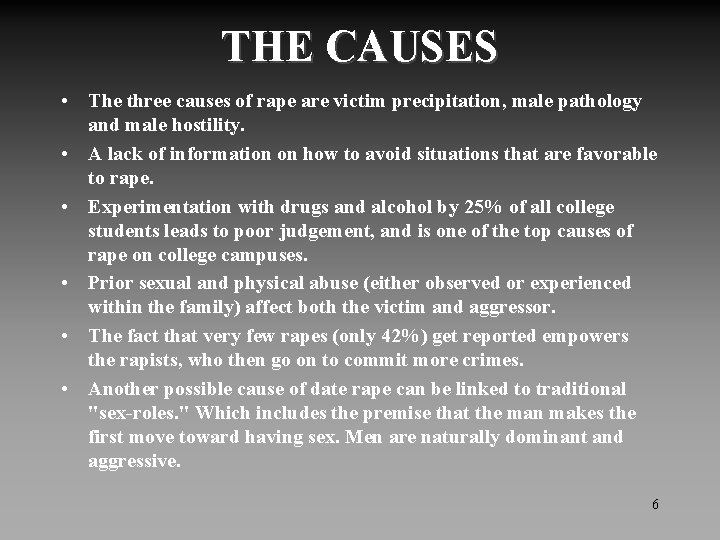 THE CAUSES

• The three causes of rape are victim precipitation, male pathology and male hostility.
• A lack of information on how to avoid situations that are favorable to rape.
• Experimentation with drugs and alcohol by 25% of all college students leads to poor judgement, and is one of the top causes of rape on college campuses.
• Prior sexual and physical abuse (either observed or experienced within the family) affect both the victim and aggressor.
• The fact that very few rapes (only 42%) get reported empowers the rapists, who then go on to commit more crimes.
• Another possible cause of date rape can be linked to traditional "sex-roles." Which includes the premise that the man makes the first move toward having sex. Men are naturally dominant and aggressive.

6